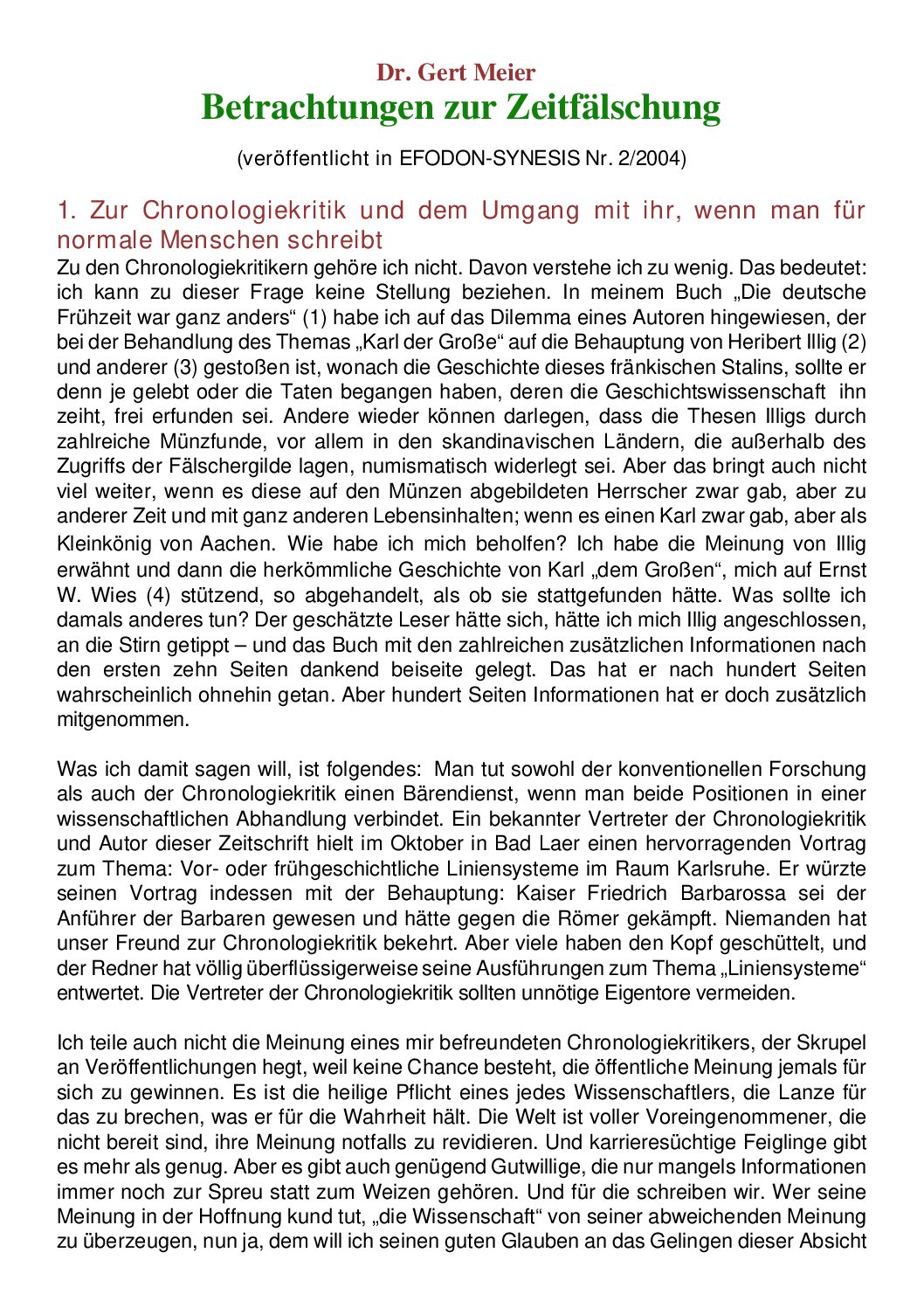 Dr. Gert Meier
Betrachtungen zur Zeitfälschung

(veröffentlicht in EFODON-SYNESIS Nr. 2/2004)

1. Zur Chronologiekritik und dem Umgang mit ihr, wenn man für normale Menschen schreibt

Zu den Chronologiekritikern gehöre ich nicht. Davon verstehe ich zu wenig. Das bedeutet: ich kann zu dieser Frage keine Stellung beziehen. In meinem Buch „Die deutsche Frühzeit war ganz anders“ (1) habe ich auf das Dilemma eines Autoren hingewiesen, der bei der Behandlung des Themas „Karl der Große“ auf die Behauptung von Heribert Illig (2) und anderer (3) gestoßen ist, wonach die Geschichte dieses fränkischen Stalins, sollte er denn je gelebt oder die Taten begangen haben, deren die Geschichtswissenschaft ihn zeiht, frei erfunden sei. Andere wieder können darlegen, dass die Thesen Illigs durch zahlreiche Münzfunde, vor allem in den skandinavischen Ländern, die außerhalb des Zugriffs der Fälschergilde lagen, numismatisch widerlegt sei. Aber das bringt auch nicht viel weiter, wenn es diese auf den Münzen abgebildeten Herrscher zwar gab, aber zu anderer Zeit und mit ganz anderen Lebensinhalten; wenn es einen Karl zwar gab, aber als Kleinkönig von Aachen. Wie habe ich mich beholfen? Ich habe die Meinung von Illig erwähnt und dann die herkömmliche Geschichte von Karl „dem Großen“, mich auf Ernst W. Wies (4) stützend, so abgehandelt, als ob sie stattgefunden hätte. Was sollte ich damals anderes tun? Der geschätzte Leser hätte sich, hätte ich mich Illig angeschlossen, an die Stirn getippt – und das Buch mit den zahlreichen zusätzlichen Informationen nach den ersten zehn Seiten dankend beiseite gelegt. Das hat er nach hundert Seiten wahrscheinlich ohnehin getan. Aber hundert Seiten Informationen hat er doch zusätzlich mitgenommen.

Was ich damit sagen will, ist folgendes: Man tut sowohl der konventionellen Forschung als auch der Chronologiekritik einen Bärendienst, wenn man beide Positionen in einer wissenschaftlichen Abhandlung verbindet. Ein bekannter Vertreter der Chronologiekritik und Autor dieser Zeitschrift hielt im Oktober in Bad Laer einen hervorragenden Vortrag zum Thema: Vor- oder frühgeschichtliche Liniensysteme im Raum Karlsruhe. Er würzte seinen Vortrag indessen mit der Behauptung: Kaiser Friedrich Barbarossa sei der Anführer der Barbaren gewesen und hätte gegen die Römer gekämpft. Niemanden hat unser Freund zur Chronologiekritik bekehrt. Aber viele haben den Kopf geschüttelt, und der Redner hat völlig überflüssigerweise seine Ausführungen zum Thema „Liniensysteme“ entwertet. Die Vertreter der Chronologiekritik sollten unnötige Eigentore vermeiden.

Ich teile auch nicht die Meinung eines mir befreundeten Chronologiekritikers, der Skrupel an Veröffentlichungen hegt, weil keine Chance besteht, die öffentliche Meinung jemals für sich zu gewinnen. Es ist die heilige Pflicht eines jedes Wissenschaftlers, die Lanze für das zu brechen, was er für die Wahrheit hält. Die Welt ist voller Voreingenommener, die nicht bereit sind, ihre Meinung notfalls zu revidieren. Und karrieresüchtige Feiglinge gibt es mehr als genug. Aber es gibt auch genügend Gutwillige, die nur mangels Informationen immer noch zur Spreu statt zum Weizen gehören. Und für die schreiben wir. Wer seine Meinung in der Hoffnung kund tut, „die Wissenschaft“ von seiner abweichenden Meinung zu überzeugen, nun ja, dem will ich seinen guten Glauben an das Gelingen dieser Absicht